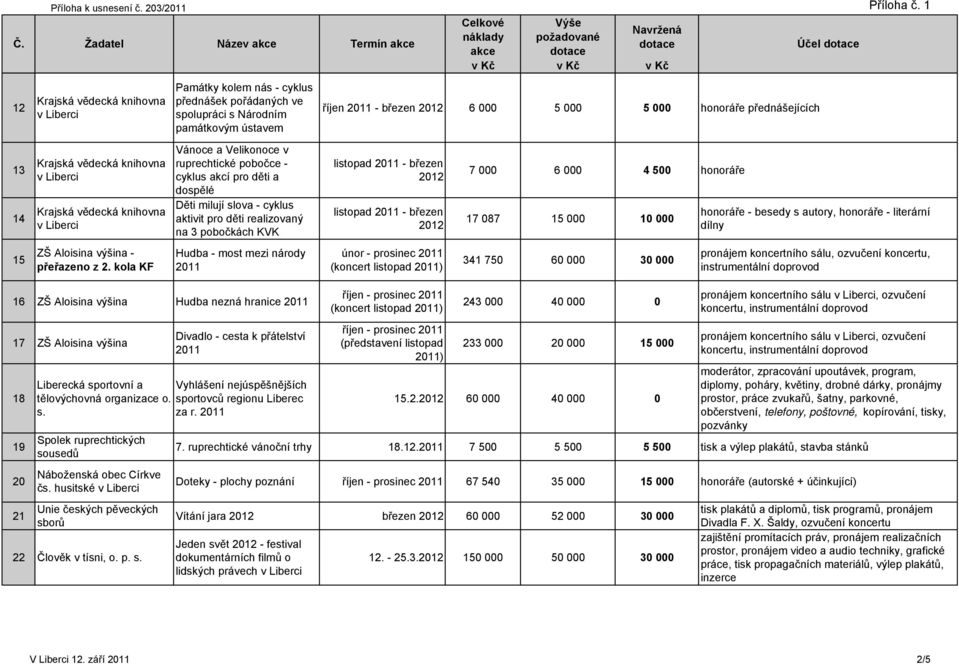 Příloha k usnesení č. 203/2011

Příloha č. 1

| Č. | Žadatel | Název akce | Termín akce | Celkové náklady akce v Kč | Výše požadované dotace v Kč | Navržená dotace v Kč | Účel dotace |
|---|---|---|---|---|---|---|---|
| 12 | Krajská vědecká knihovna v Liberci | Památky kolem nás - cyklus přednášek pořádaných ve spolupráci s Národním památkovým ústavem | říjen 2011 - březen 2012 | 6 000 | 5 000 | 5 000 | honoráře přednášejících |
| 13 | Krajská vědecká knihovna v Liberci | Vánoce a Velikonoce v ruprechtické pobočce - cyklus akcí pro děti a dospělé | listopad 2011 - březen 2012 | 7 000 | 6 000 | 4 500 | honoráře |
| 14 | Krajská vědecká knihovna v Liberci | Děti milují slova - cyklus aktivit pro děti realizovaný na 3 pobočkách KVK | listopad 2011 - březen 2012 | 17 087 | 15 000 | 10 000 | honoráře - besedy s autory, honoráře - literární dílny |
| 15 | ZŠ Aloisina výšina - přeřazeno z 2. kola KF | Hudba - most mezi národy 2011 | únor - prosinec 2011 (koncert listopad 2011) | 341 750 | 60 000 | 30 000 | pronájem koncertního sálu, ozvučení koncertu, instrumentální doprovod |
| 16 | ZŠ Aloisina výšina | Hudba nezná hranice 2011 | říjen - prosinec 2011 (koncert listopad 2011) | 243 000 | 40 000 | 0 | pronájem koncertního sálu v Liberci, ozvučení koncertu, instrumentální doprovod |
| 17 | ZŠ Aloisina výšina | Divadlo - cesta k přátelství 2011 | říjen - prosinec 2011 (představení listopad 2011) | 233 000 | 20 000 | 15 000 | pronájem koncertního sálu v Liberci, ozvučení koncertu, instrumentální doprovod |
| 18 | Liberecká sportovní a tělovýchovná organizace o. s. | Vyhlášení nejúspěšnějších sportovců regionu Liberec za r. 2011 | 15.2.2012 | 60 000 | 40 000 | 0 | moderátor, zpracování upoutávek, program, diplomy, poháry, květiny, drobné dárky, pronájmy prostor, práce zvukařů, šatny, parkovné, občerstvení, telefony, poštovné, kopírování, tisky, pozvánky |
| 19 | Spolek ruprechtických sousedů | 7. ruprechtické vánoční trhy | 18.12.2011 | 7 500 | 5 500 | 5 500 | tisk a výlep plakátů, stavba stánků |
| 20 | Náboženská obec Církve čs. husitské v Liberci | Doteky - plochy poznání | říjen - prosinec 2011 | 67 540 | 35 000 | 15 000 | honoráře (autorské + účinkující) |
| 21 | Unie českých pěveckých sborů | Vítání jara 2012 | březen 2012 | 60 000 | 52 000 | 30 000 | tisk plakátů a diplomů, tisk programů, pronájem Divadla F. X. Šaldy, ozvučení koncertu |
| 22 | Člověk v tísni, o. p. s. | Jeden svět 2012 - festival dokumentárních filmů o lidských právech v Liberci | 12. - 25.3.2012 | 150 000 | 50 000 | 30 000 | zajištění promítacích práv, pronájem realizačních prostor, pronájem video a audio techniky, grafické práce, tisk propagačních materiálů, výlep plakátů, inzerce |

V Liberci 12. září 2011

2/5